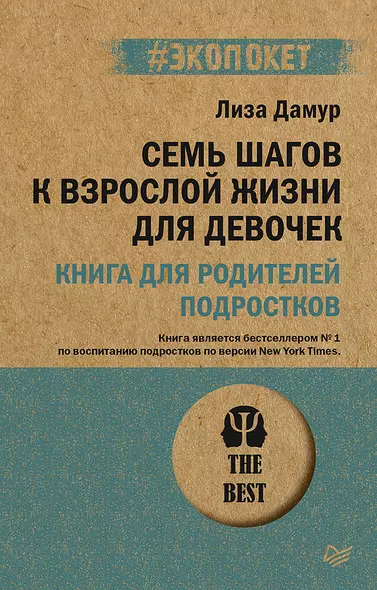 #ЭКОПОКЕТ

Лиза Дамур

СЕМЬ ШАГОВ К ВЗРОСЛОЙ ЖИЗНИ ДЛЯ ДЕВОЧЕК

КНИГА ДЛЯ РОДИТЕЛЕЙ ПОДРОСТКОВ

Книга является бестселлером № 1 по воспитанию подростков по версии New York Times.

THE BEST